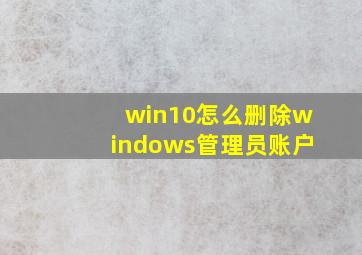 win10怎么删除windows管理员账户